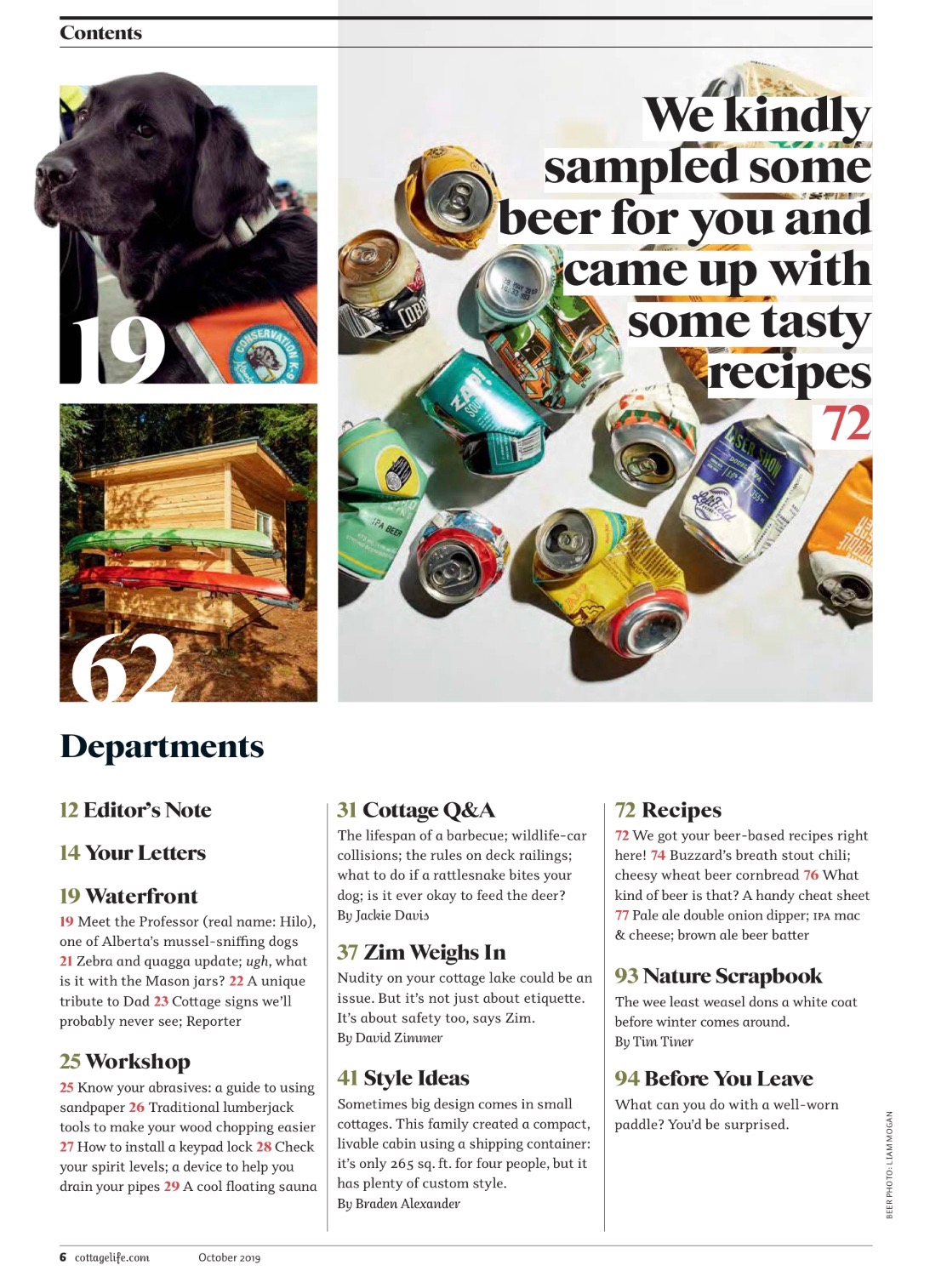 Contents

19

62

We kindly sampled some beer for you and came up with some tasty recipes
72

Departments

12 Editor's Note

14 Your Letters

19 Waterfront
19 Meet the Professor (real name: Hilo), one of Alberta's mussel-sniffing dogs 21 Zebra and quagga update; ugh, what is it with the Mason jars? 22 A unique tribute to Dad 23 Cottage signs we'll probably never see; Reporter

25 Workshop
25 Know your abrasives: a guide to using sandpaper 26 Traditional lumberjack tools to make your wood chopping easier 27 How to install a keypad lock 28 Check your spirit levels; a device to help you drain your pipes 29 A cool floating sauna

31 Cottage Q&A
The lifespan of a barbecue; wildlife-car collisions; the rules on deck railings; what to do if a rattlesnake bites your dog; is it ever okay to feed the deer?
By Jackie Davis

37 Zim Weighs In
Nudity on your cottage lake could be an issue. But it's not just about etiquette. It's about safety too, says Zim.
By David Zimmer

41 Style Ideas
Sometimes big design comes in small cottages. This family created a compact, livable cabin using a shipping container: it's only 265 sq. ft. for four people, but it has plenty of custom style.
By Braden Alexander

72 Recipes
72 We got your beer-based recipes right here! 74 Buzzard's breath stout chili; cheesy wheat beer cornbread 76 What kind of beer is that? A handy cheat sheet 77 Pale ale double onion dipper; IPA mac & cheese; brown ale beer batter

93 Nature Scrapbook
The wee least weasel dons a white coat before winter comes around.
By Tim Tiner

94 Before You Leave
What can you do with a well-worn paddle? You'd be surprised.

BEER PHOTO: LIAM MOGAN

6 cottagelife.com October 2019